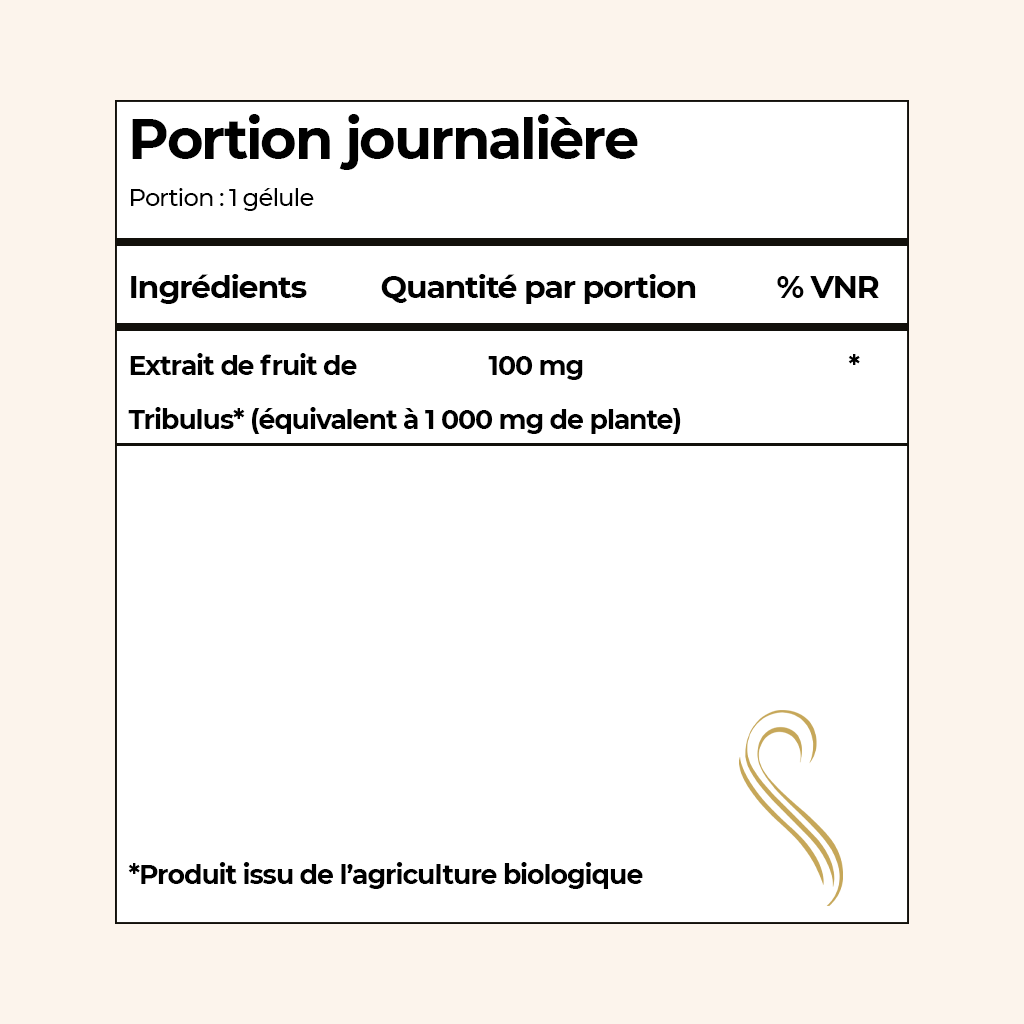 Portion journalière

Portion : 1 gélule

| Ingrédients | Quantité par portion | % VNR |
|---|---|---|
| Extrait de fruit de Tribulus* (équivalent à 1 000 mg de plante) | 100 mg | * |

*Produit issu de l'agriculture biologique